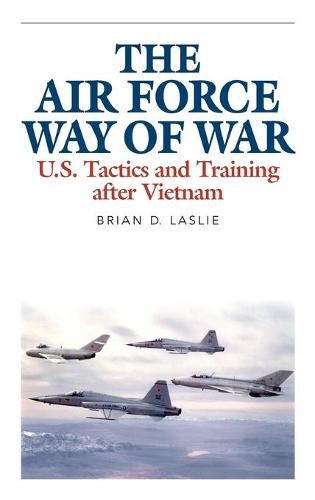 THE AIR FORCE WAY OF WAR

U.S. Tactics and Training after Vietnam

BRIAN D. LASLIE